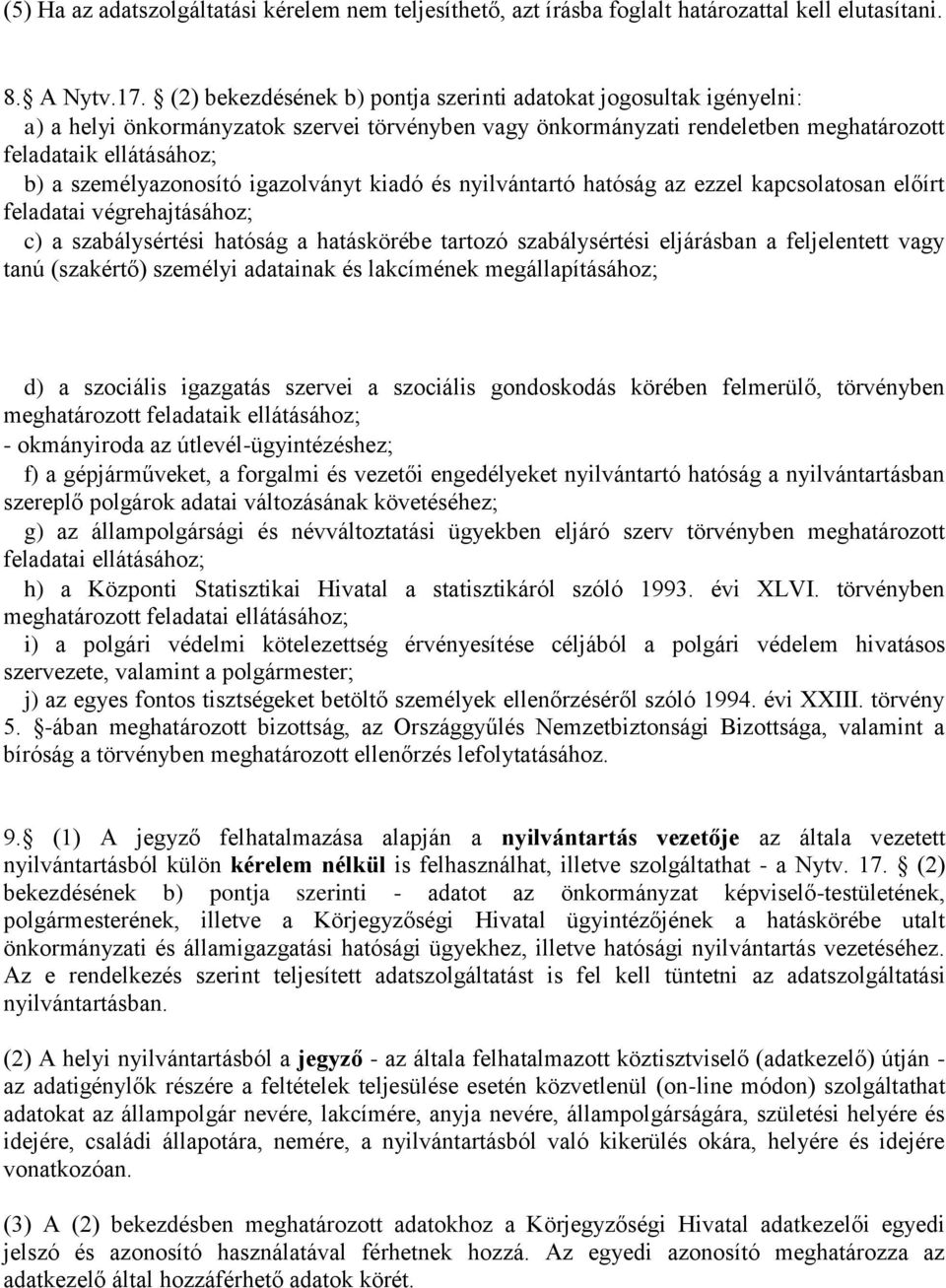 (5) Ha az adatszolgáltatási kérelem nem teljesíthető, azt írásba foglalt határozattal kell elutasítani.

8. A Nytv.17. (2) bekezdésének b) pontja szerinti adatokat jogosultak igényelni:
a) a helyi önkormányzatok szervei törvényben vagy önkormányzati rendeletben meghatározott feladataik ellátásához;
b) a személyazonosító igazolványt kiadó és nyilvántartó hatóság az ezzel kapcsolatosan előírt feladatai végrehajtásához;
c) a szabálysértési hatóság a hatáskörébe tartozó szabálysértési eljárásban a feljelentett vagy tanú (szakértő) személyi adatainak és lakcímének megállapításához;

d) a szociális igazgatás szervei a szociális gondoskodás körében felmerülő, törvényben meghatározott feladataik ellátásához;
- okmányiroda az útlevél-ügyintézéshez;
f) a gépjárműveket, a forgalmi és vezetői engedélyeket nyilvántartó hatóság a nyilvántartásban szereplő polgárok adatai változásának követéséhez;
g) az állampolgársági és névváltoztatási ügyekben eljáró szerv törvényben meghatározott feladatai ellátásához;
h) a Központi Statisztikai Hivatal a statisztikáról szóló 1993. évi XLVI. törvényben meghatározott feladatai ellátásához;
i) a polgári védelmi kötelezettség érvényesítése céljából a polgári védelem hivatásos szervezete, valamint a polgármester;
j) az egyes fontos tisztségeket betöltő személyek ellenőrzéséről szóló 1994. évi XXIII. törvény 5. -ában meghatározott bizottság, az Országgyűlés Nemzetbiztonsági Bizottsága, valamint a bíróság a törvényben meghatározott ellenőrzés lefolytatásához.

9. (1) A jegyző felhatalmazása alapján a nyilvántartás vezetője az általa vezetett nyilvántartásból külön kérelem nélkül is felhasználhat, illetve szolgáltathat - a Nytv. 17. (2) bekezdésének b) pontja szerinti - adatot az önkormányzat képviselő-testületének, polgármesterének, illetve a Körjegyzőségi Hivatal ügyintézőjének a hatáskörébe utalt önkormányzati és államigazgatási hatósági ügyekhez, illetve hatósági nyilvántartás vezetéséhez. Az e rendelkezés szerint teljesített adatszolgáltatást is fel kell tüntetni az adatszolgáltatási nyilvántartásban.

(2) A helyi nyilvántartásból a jegyző - az általa felhatalmazott köztisztviselő (adatkezelő) útján - az adatigénylők részére a feltételek teljesülése esetén közvetlenül (on-line módon) szolgáltathat adatokat az állampolgár nevére, lakcímére, anyja nevére, állampolgárságára, születési helyére és idejére, családi állapotára, nemére, a nyilvántartásból való kikerülés okára, helyére és idejére vonatkozóan.

(3) A (2) bekezdésben meghatározott adatokhoz a Körjegyzőségi Hivatal adatkezelői egyedi jelszó és azonosító használatával férhetnek hozzá. Az egyedi azonosító meghatározza az adatkezelő által hozzáférhető adatok körét.